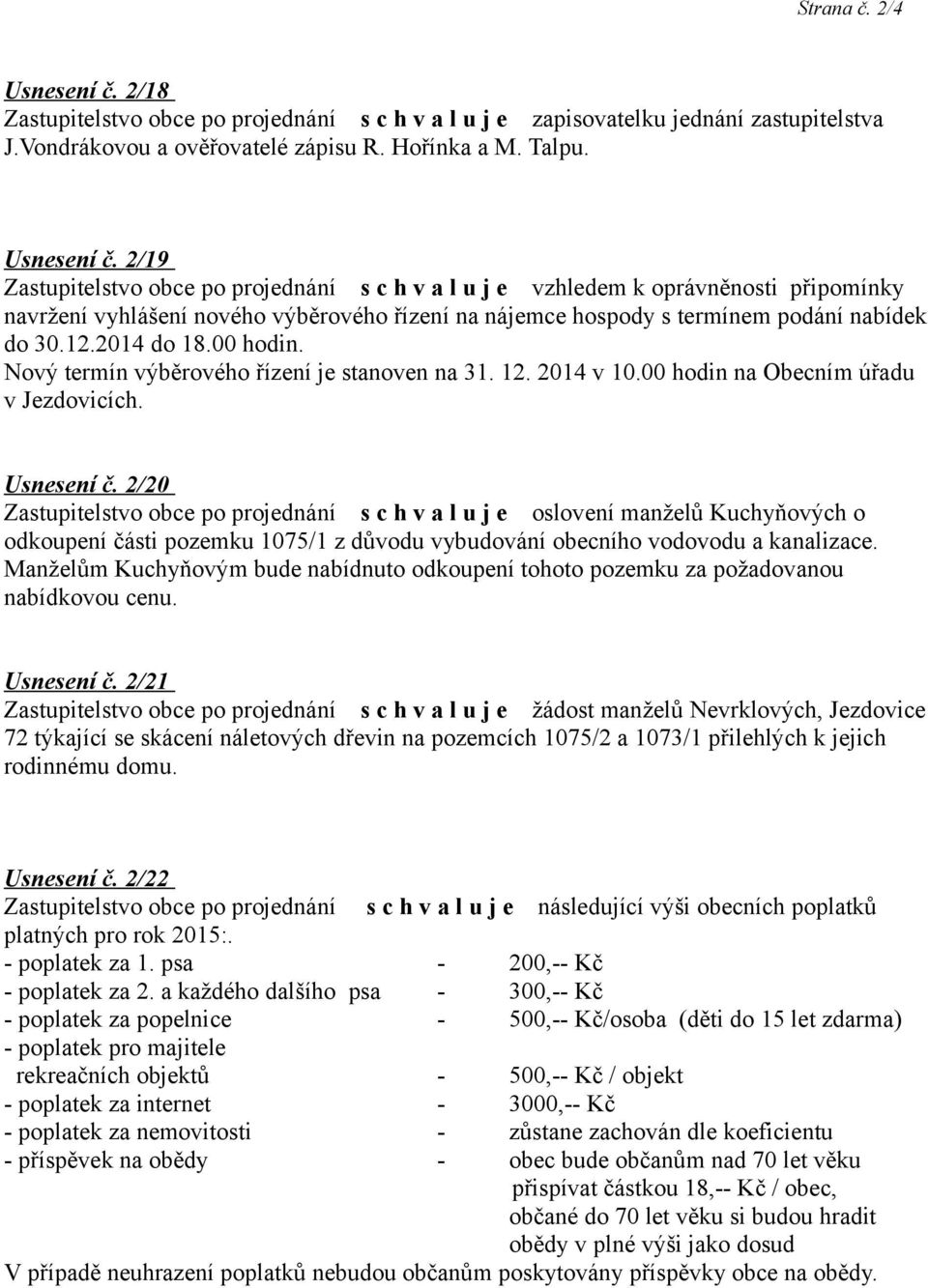 Strana č. 2/4

Usnesení č. 2/18
Zastupitelstvo obce po projednání s c h v a l u j e zapisovatelku jednání zastupitelstva J.Vondrákovou a ověřovatelé zápisu R. Hořínka a M. Talpu.

Usnesení č. 2/19
Zastupitelstvo obce po projednání s c h v a l u j e vzhledem k oprávněnosti připomínky navržení vyhlášení nového výběrového řízení na nájemce hospody s termínem podání nabídek do 30.12.2014 do 18.00 hodin.
Nový termín výběrového řízení je stanoven na 31. 12. 2014 v 10.00 hodin na Obecním úřadu v Jezdovicích.

Usnesení č. 2/20
Zastupitelstvo obce po projednání s c h v a l u j e oslovení manželů Kuchyňových o odkoupení části pozemku 1075/1 z důvodu vybudování obecního vodovodu a kanalizace. Manželům Kuchyňovým bude nabídnuto odkoupení tohoto pozemku za požadovanou nabídkovou cenu.

Usnesení č. 2/21
Zastupitelstvo obce po projednání s c h v a l u j e žádost manželů Nevrklových, Jezdovice 72 týkající se skácení náletových dřevin na pozemcích 1075/2 a 1073/1 přilehlých k jejich rodinnému domu.

Usnesení č. 2/22
Zastupitelstvo obce po projednání s c h v a l u j e následující výši obecních poplatků platných pro rok 2015:.
- poplatek za 1. psa - 200,-- Kč
- poplatek za 2. a každého dalšího psa - 300,-- Kč
- poplatek za popelnice - 500,-- Kč/osoba (děti do 15 let zdarma)
- poplatek pro majitele rekreačních objektů - 500,-- Kč / objekt
- poplatek za internet - 3000,-- Kč
- poplatek za nemovitosti - zůstane zachován dle koeficientu
- příspěvek na obědy - obec bude občanům nad 70 let věku přispívat částkou 18,-- Kč / obec, občané do 70 let věku si budou hradit obědy v plné výši jako dosud
V případě neuhrazení poplatků nebudou občanům poskytovány příspěvky obce na obědy.